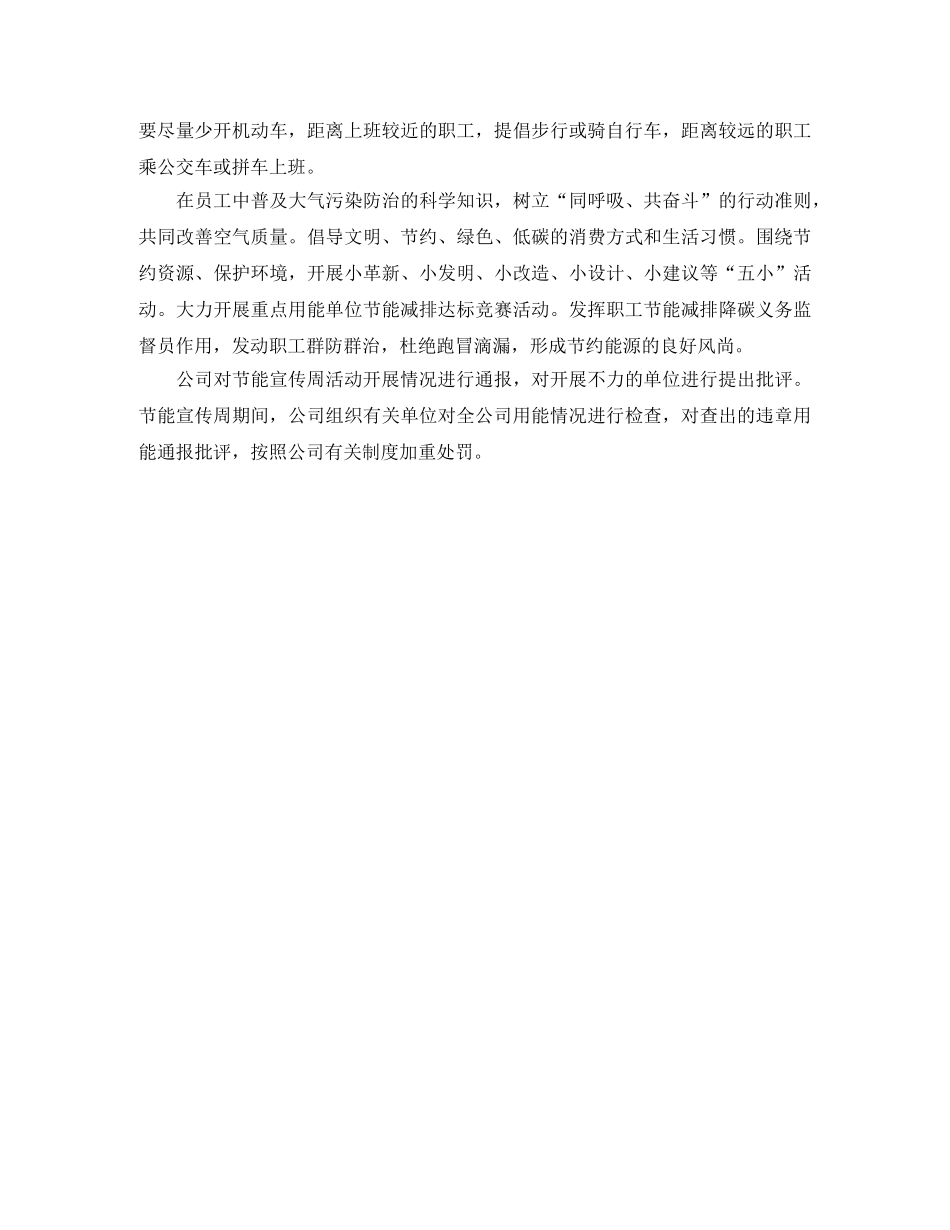 要尽量少开机动车，距离上班较近的职工，提倡步行或骑自行车，距离较远的职工乘公交车或拼车上班。

在员工中普及大气污染防治的科学知识，树立“同呼吸、共奋斗”的行动准则，共同改善空气质量。倡导文明、节约、绿色、低碳的消费方式和生活习惯。围绕节约资源、保护环境，开展小革新、小发明、小改造、小设计、小建议等“五小”活动。大力开展重点用能单位节能减排达标竞赛活动。发挥职工节能减排降碳义务监督员作用，发动职工群防群治，杜绝跑冒滴漏，形成节约能源的良好风尚。

公司对节能宣传周活动开展情况进行通报，对开展不力的单位进行提出批评。节能宣传周期间，公司组织有关单位对全公司用能情况进行检查，对查出的违章用能通报批评，按照公司有关制度加重处罚。